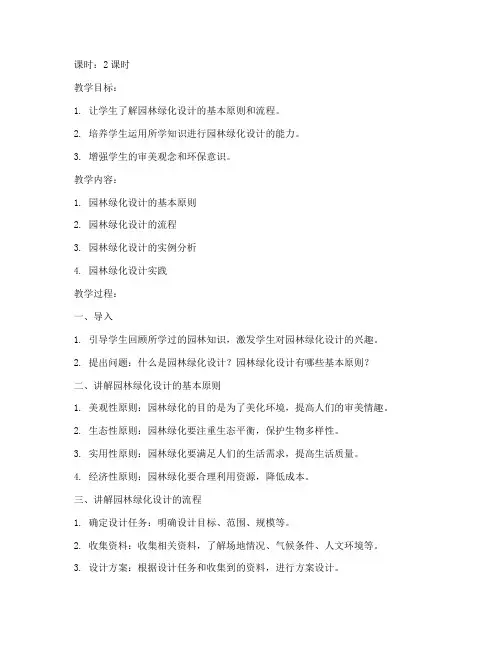 课时：2 课时

教学目标：

1. 让学生了解园林绿化设计的基本原则和流程。

2. 培养学生运用所学知识进行园林绿化设计的能力。

3. 增强学生的审美观念和环保意识。

教学内容：

1. 园林绿化设计的基本原则

2. 园林绿化设计的流程

3. 园林绿化设计的实例分析

4. 园林绿化设计实践

教学过程：

一、导入

1. 引导学生回顾所学过的园林知识，激发学生对园林绿化设计的兴趣。

2. 提出问题：什么是园林绿化设计？园林绿化设计有哪些基本原则？

二、讲解园林绿化设计的基本原则

1. 美观性原则：园林绿化的目的是为了美化环境，提高人们的审美情趣。

2. 生态性原则：园林绿化要注重生态平衡，保护生物多样性。

3. 实用性原则：园林绿化要满足人们的生活需求，提高生活质量。

4. 经济性原则：园林绿化要合理利用资源，降低成本。

三、讲解园林绿化设计的流程

1. 确定设计任务：明确设计目标、范围、规模等。

2. 收集资料：收集相关资料，了解场地情况、气候条件、人文环境等。

3. 设计方案：根据设计任务和收集到的资料，进行方案设计。